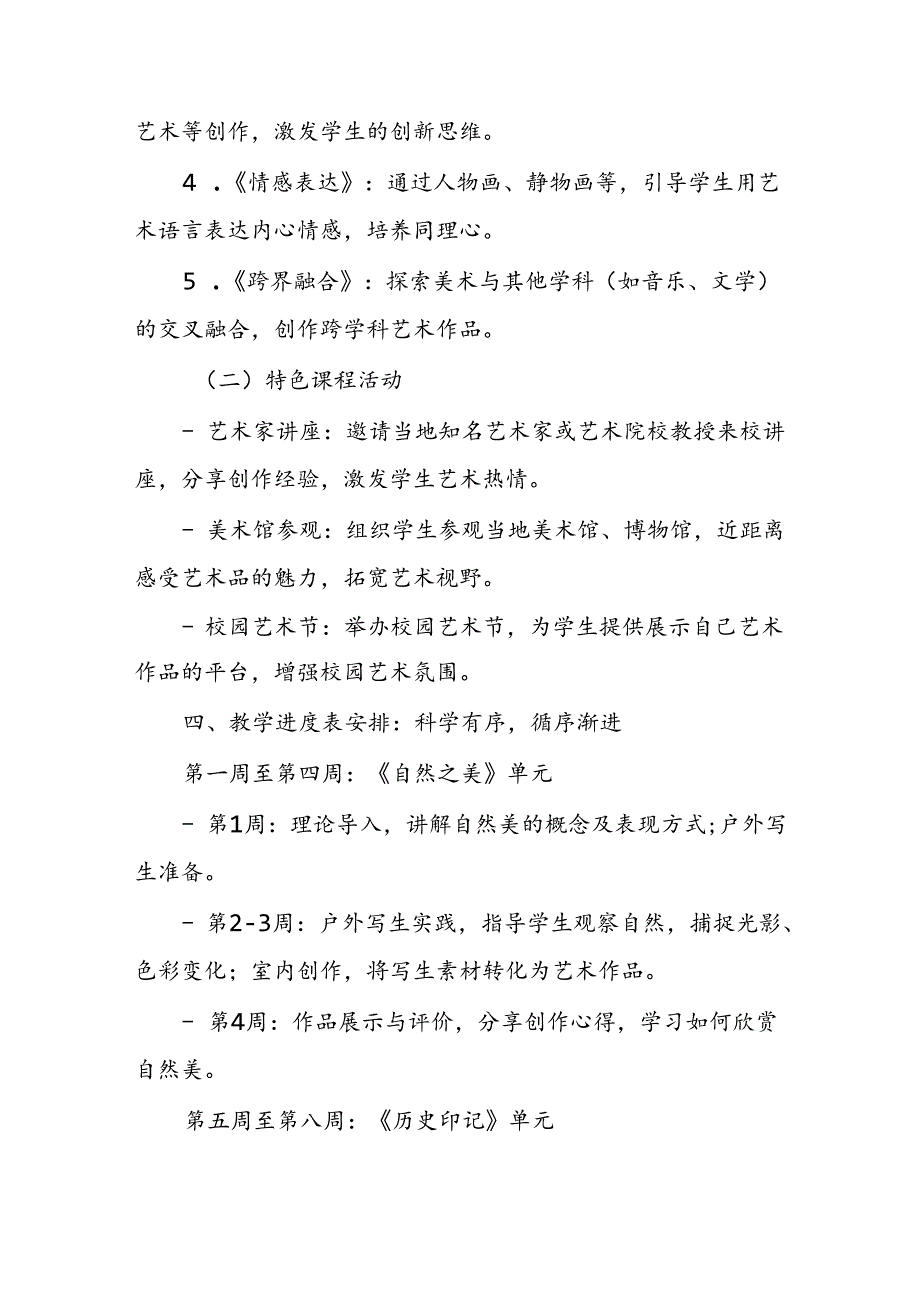 艺术等创作，激发学生的创新思维。

4．《情感表达》：通过人物画、静物画等，引导学生用艺术语言表达内心情感，培养同理心。

5．《跨界融合》：探索美术与其他学科（如音乐、文学）的交叉融合，创作跨学科艺术作品。

（二）特色课程活动

- 艺术家讲座：邀请当地知名艺术家或艺术院校教授来校讲座，分享创作经验，激发学生艺术热情。

- 美术馆参观：组织学生参观当地美术馆、博物馆，近距离感受艺术品的魅力，拓宽艺术视野。

- 校园艺术节：举办校园艺术节，为学生提供展示自己艺术作品的平台，增强校园艺术氛围。

四、教学进度表安排：科学有序，循序渐进

第一周至第四周：《自然之美》单元

- 第1周：理论导入，讲解自然美的概念及表现方式;户外写生准备。

- 第2-3周：户外写生实践，指导学生观察自然，捕捉光影、色彩变化；室内创作，将写生素材转化为艺术作品。

- 第4周：作品展示与评价，分享创作心得，学习如何欣赏自然美。

第五周至第八周：《历史印记》单元